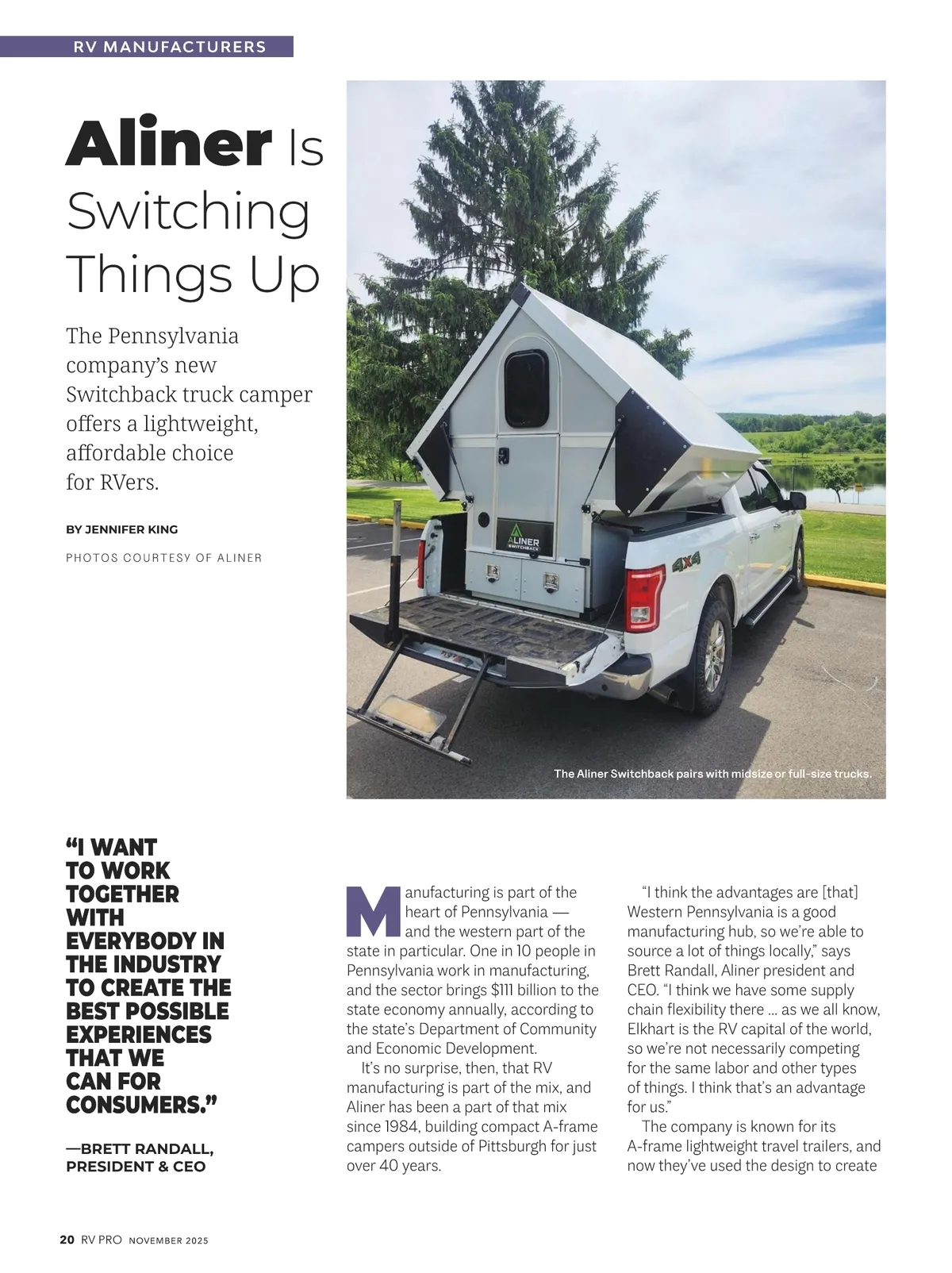 RV MANUFACTURERS

Aliner Is Switching Things Up

The Pennsylvania company's new Switchback truck camper offers a lightweight, affordable choice for RVers.

BY JENNIFER KING

PHOTOS COURTESY OF ALINER

ALINER SWITCHBACK

4X4

The Aliner Switchback pairs with midsize or full-size trucks.

"I WANT TO WORK TOGETHER WITH EVERYBODY IN THE INDUSTRY TO CREATE THE BEST POSSIBLE EXPERIENCES THAT WE CAN FOR CONSUMERS."

—BRETT RANDALL, PRESIDENT & CEO

Manufacturing is part of the heart of Pennsylvania — and the western part of the state in particular. One in 10 people in Pennsylvania work in manufacturing, and the sector brings $111 billion to the state economy annually, according to the state's Department of Community and Economic Development.

It's no surprise, then, that RV manufacturing is part of the mix, and Aliner has been a part of that mix since 1984, building compact A-frame campers outside of Pittsburgh for just over 40 years.

"I think the advantages are [that] Western Pennsylvania is a good manufacturing hub, so we're able to source a lot of things locally," says Brett Randall, Aliner president and CEO. "I think we have some supply chain flexibility there ... as we all know, Elkhart is the RV capital of the world, so we're not necessarily competing for the same labor and other types of things. I think that's an advantage for us."

The company is known for its A-frame lightweight travel trailers, and now they've used the design to create

20 RV PRO NOVEMBER 2025